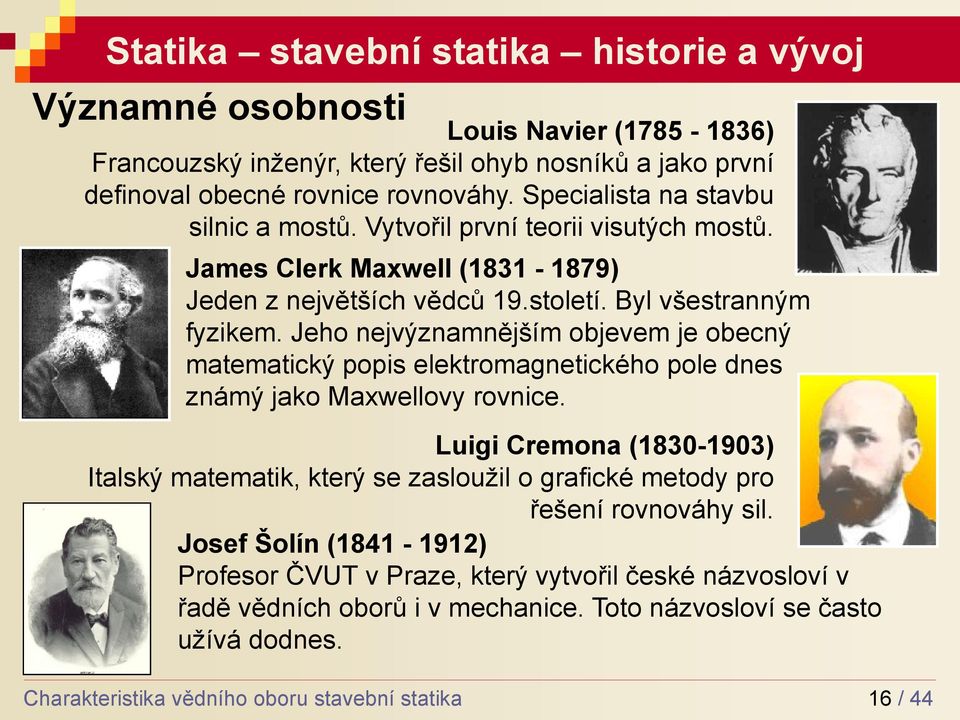 Statika – stavební statika – historie a vývoj

Významné osobnosti

Louis Navier (1785 - 1836)
Francouzský inženýr, který řešil ohyb nosníků a jako první definoval obecné rovnice rovnováhy. Specialista na stavbu silnic a mostů. Vytvořil první teorii visutých mostů.

James Clerk Maxwell (1831 - 1879)
Jeden z největších vědců 19.století. Byl všestranným fyzikem. Jeho nejvýznamnějším objevem je obecný matematický popis elektromagnetického pole dnes známý jako Maxwellovy rovnice.

Luigi Cremona (1830-1903)
Italský matematik, který se zasloužil o grafické metody pro řešení rovnováhy sil.

Josef Šolín (1841 - 1912)
Profesor ČVUT v Praze, který vytvořil české názvosloví v řadě vědních oborů i v mechanice. Toto názvosloví se často užívá dodnes.

Charakteristika vědního oboru stavební statika 16 / 44